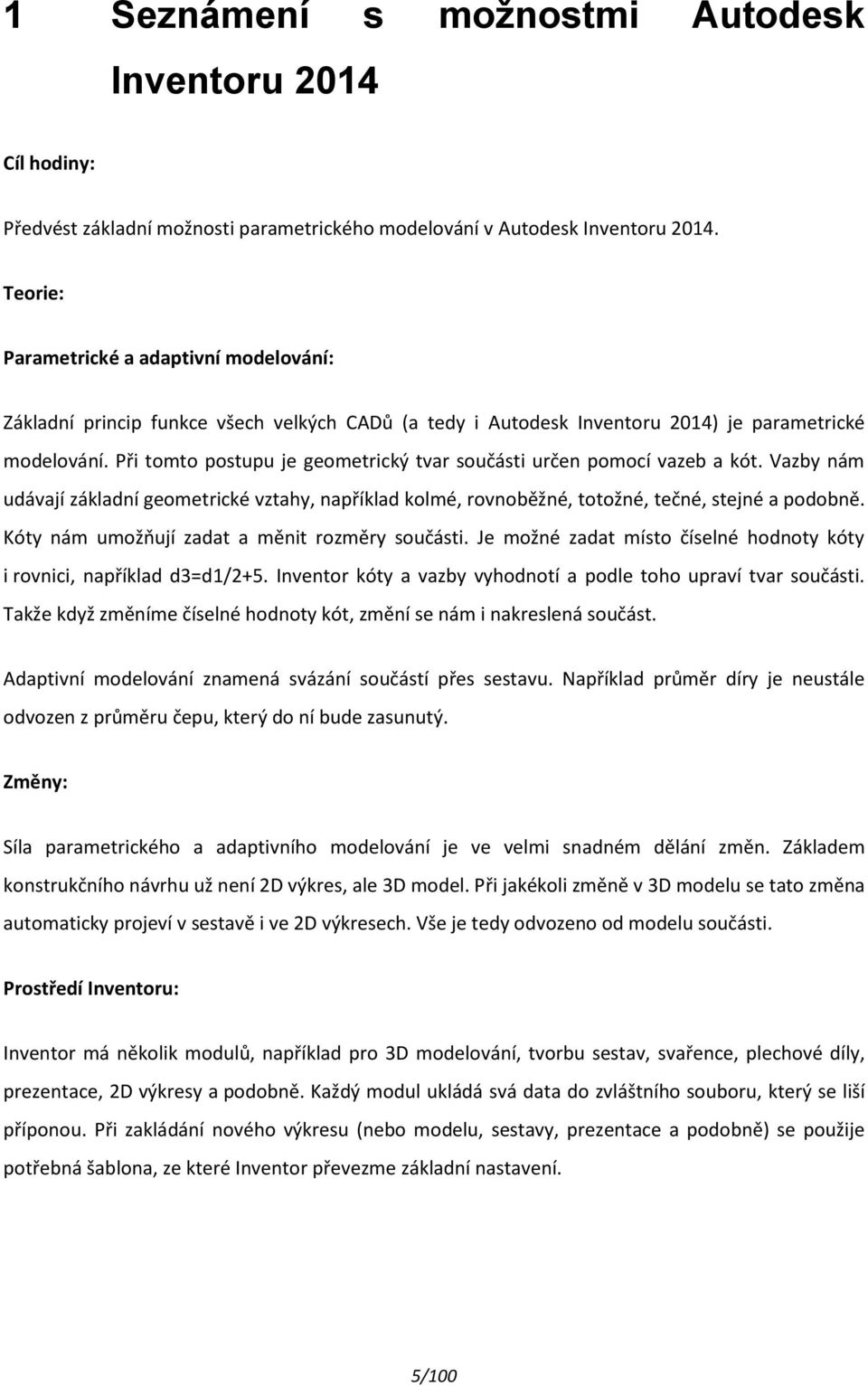 1 Seznámení s možnostmi Autodesk Inventoru 2014

Cíl hodiny:

Předvést základní možnosti parametrického modelování v Autodesk Inventoru 2014.

Teorie:

Parametrické a adaptivní modelování:

Základní princip funkce všech velkých CADů (a tedy i Autodesk Inventoru 2014) je parametrické modelování. Při tomto postupu je geometrický tvar součásti určen pomocí vazeb a kót. Vazby nám udávají základní geometrické vztahy, například kolmé, rovnoběžné, totožné, tečné, stejné a podobně. Kóty nám umožňují zadat a měnit rozměry součásti. Je možné zadat místo číselné hodnoty kóty i rovnici, například d3=d1/2+5. Inventor kóty a vazby vyhodnotí a podle toho upraví tvar součásti. Takže když změníme číselné hodnoty kót, změní se nám i nakreslená součást.

Adaptivní modelování znamená svázání součástí přes sestavu. Například průměr díry je neustále odvozen z průměru čepu, který do ní bude zasunutý.

Změny:

Síla parametrického a adaptivního modelování je ve velmi snadném dělání změn. Základem konstrukčního návrhu už není 2D výkres, ale 3D model. Při jakékoli změně v 3D modelu se tato změna automaticky projeví v sestavě i ve 2D výkresech. Vše je tedy odvozeno od modelu součásti.

Prostředí Inventoru:

Inventor má několik modulů, například pro 3D modelování, tvorbu sestav, svařence, plechové díly, prezentace, 2D výkresy a podobně. Každý modul ukládá svá data do zvláštního souboru, který se liší příponou. Při zakládání nového výkresu (nebo modelu, sestavy, prezentace a podobně) se použije potřebná šablona, ze které Inventor převezme základní nastavení.

5/100